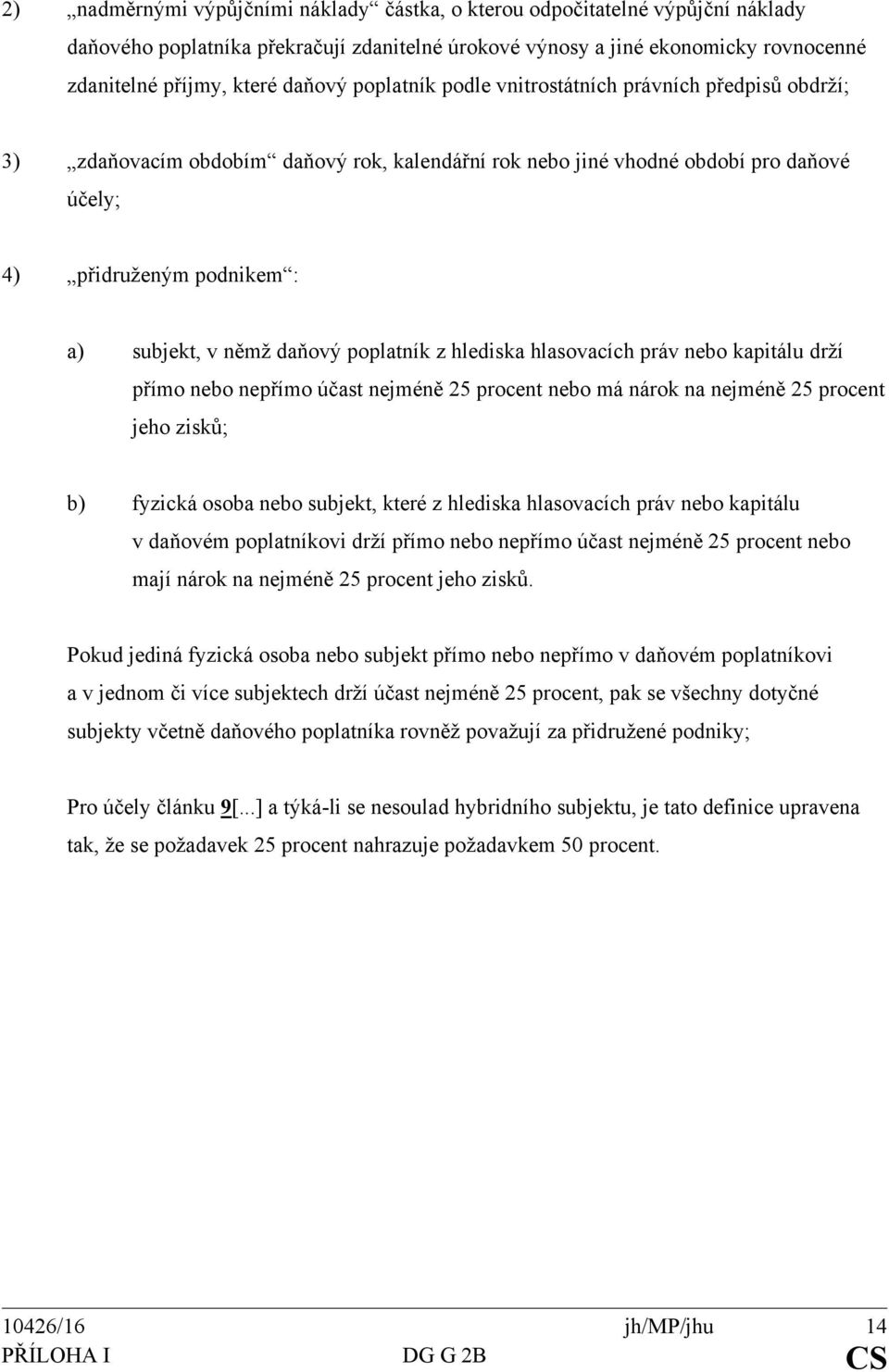 2) „nadměrnými výpůjčními náklady“ částka, o kterou odpočitatelné výpůjční náklady daňového poplatníka překračují zdanitelné úrokové výnosy a jiné ekonomicky rovnocenné zdanitelné příjmy, které daňový poplatník podle vnitrostátních právních předpisů obdrží;

3) „zdaňovacím obdobím“ daňový rok, kalendářní rok nebo jiné vhodné období pro daňové účely;

4) „přidruženým podnikem“:

a) subjekt, v němž daňový poplatník z hlediska hlasovacích práv nebo kapitálu drží přímo nebo nepřímo účast nejméně 25 procent nebo má nárok na nejméně 25 procent jeho zisků;

b) fyzická osoba nebo subjekt, které z hlediska hlasovacích práv nebo kapitálu v daňovém poplatníkovi drží přímo nebo nepřímo účast nejméně 25 procent nebo mají nárok na nejméně 25 procent jeho zisků.

Pokud jediná fyzická osoba nebo subjekt přímo nebo nepřímo v daňovém poplatníkovi a v jednom či více subjektech drží účast nejméně 25 procent, pak se všechny dotyčné subjekty včetně daňového poplatníka rovněž považují za přidružené podniky;

Pro účely článku 9[...] a týká-li se nesoulad hybridního subjektu, je tato definice upravena tak, že se požadavek 25 procent nahrazuje požadavkem 50 procent.

10426/16 jh/MP/jhu 14
PŘÍLOHA I DG G 2B CS